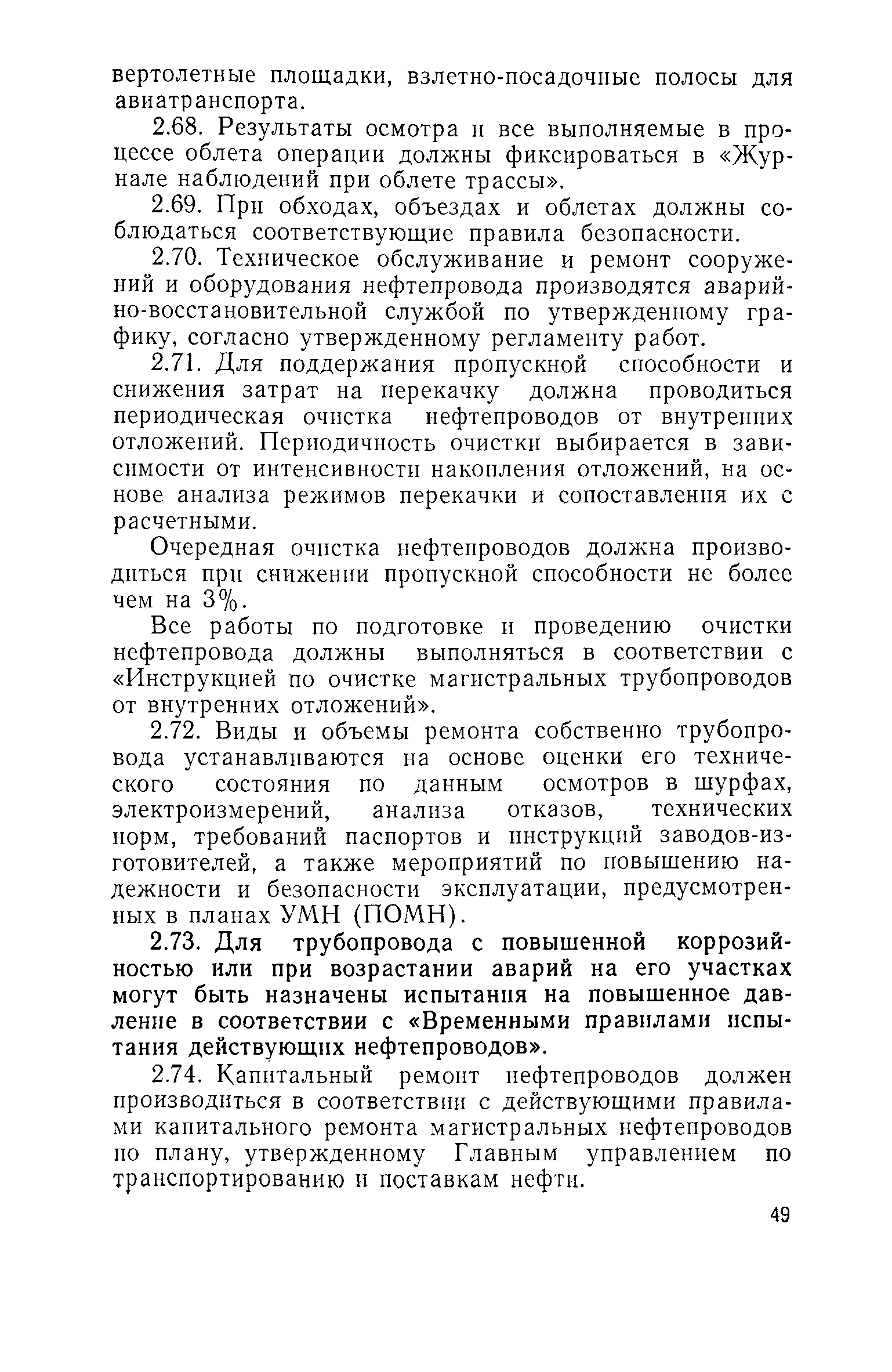 вертолетные площадки, взлетно-посадочные полосы для авиатранспорта.

2.68. Результаты осмотра и все выполняемые в процессе облета операции должны фиксироваться в «Журнале наблюдений при облете трассы».

2.69. При обходах, объездах и облетах должны соблюдаться соответствующие правила безопасности.

2.70. Техническое обслуживание и ремонт сооружений и оборудования нефтепровода производятся аварийно-восстановительной службой по утвержденному графику, согласно утвержденному регламенту работ.

2.71. Для поддержания пропускной способности и снижения затрат на перекачку должна проводиться периодическая очистка нефтепроводов от внутренних отложений. Периодичность очистки выбирается в зависимости от интенсивности накопления отложений, на основе анализа режимов перекачки и сопоставления их с расчетными.

Очередная очистка нефтепроводов должна производиться при снижении пропускной способности не более чем на 3%.

Все работы по подготовке и проведению очистки нефтепровода должны выполняться в соответствии с «Инструкцией по очистке магистральных трубопроводов от внутренних отложений».

2.72. Виды и объемы ремонта собственно трубопровода устанавливаются на основе оценки его технического состояния по данным осмотров в шурфах, электроизмерений, анализа отказов, технических норм, требований паспортов и инструкций заводов-изготовителей, а также мероприятий по повышению надежности и безопасности эксплуатации, предусмотренных в планах УМН (ПОМН).

2.73. Для трубопровода с повышенной коррозийностью или при возрастании аварий на его участках могут быть назначены испытания на повышенное давление в соответствии с «Временными правилами испытания действующих нефтепроводов».

2.74. Капитальный ремонт нефтепроводов должен производиться в соответствии с действующими правилами капитального ремонта магистральных нефтепроводов по плану, утвержденному Главным управлением по транспортированию и поставкам нефти.

49